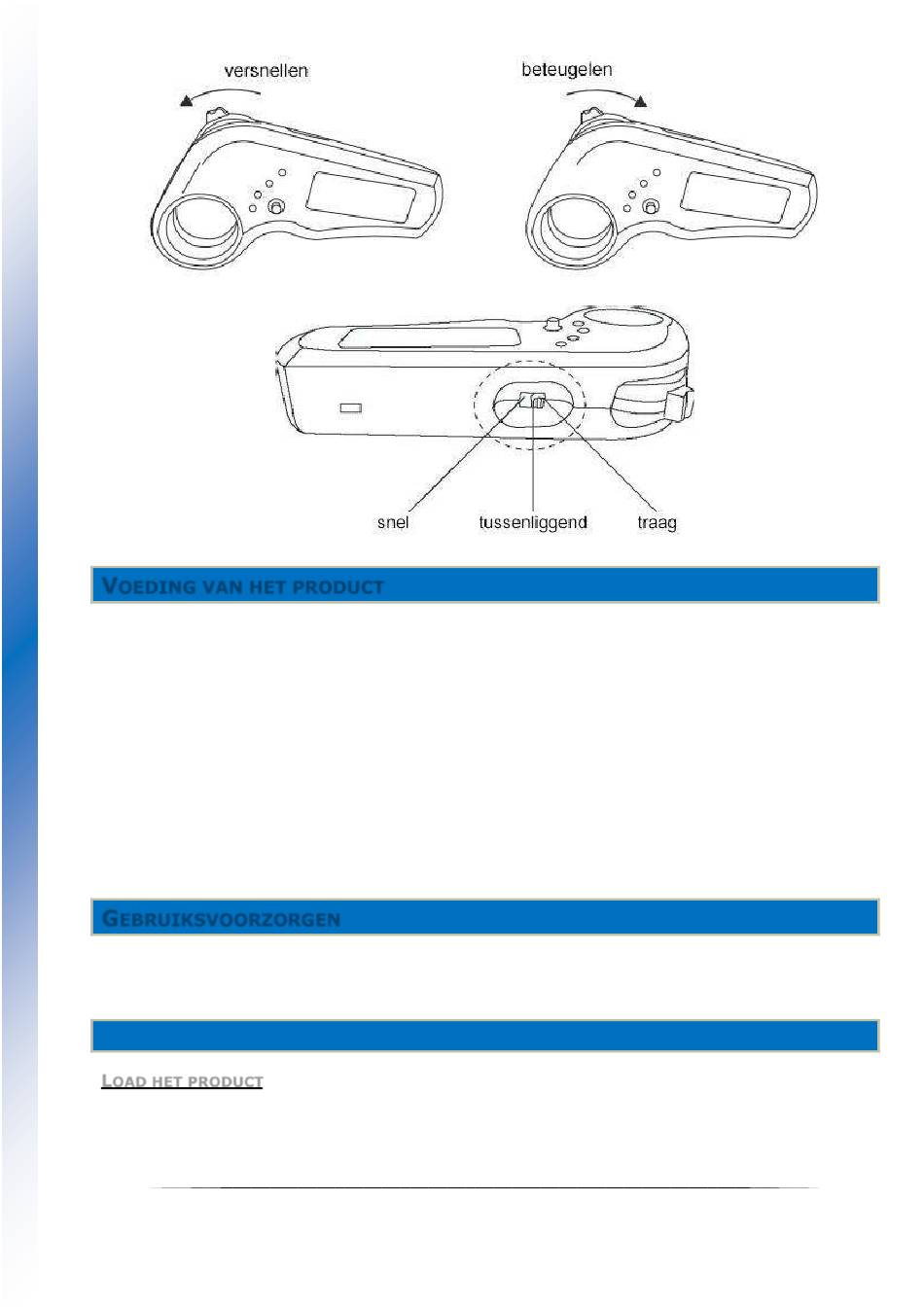 versnellen

beteugelen

snel

tussenliggend

traag

VOEDING VAN HET PRODUCT

GEBRUIKSVOORZORGEN

LOAD HET PRODUCT